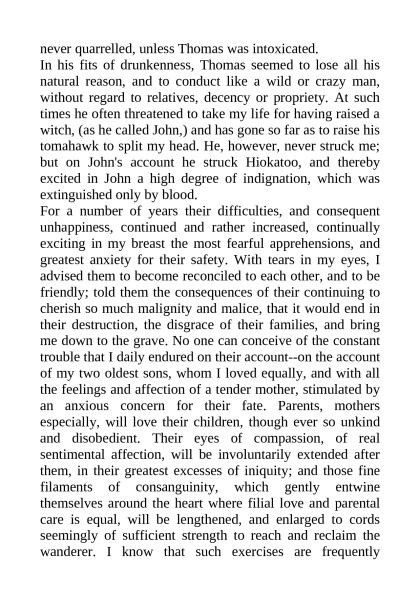 never quarrelled, unless Thomas was intoxicated.
In his fits of drunkenness, Thomas seemed to lose all his natural reason, and to conduct like a wild or crazy man, without regard to relatives, decency or propriety. At such times he often threatened to take my life for having raised a witch, (as he called John,) and has gone so far as to raise his tomahawk to split my head. He, however, never struck me; but on John's account he struck Hiokatoo, and thereby excited in John a high degree of indignation, which was extinguished only by blood.
For a number of years their difficulties, and consequent unhappiness, continued and rather increased, continually exciting in my breast the most fearful apprehensions, and greatest anxiety for their safety. With tears in my eyes, I advised them to become reconciled to each other, and to be friendly; told them the consequences of their continuing to cherish so much malignity and malice, that it would end in their destruction, the disgrace of their families, and bring me down to the grave. No one can conceive of the constant trouble that I daily endured on their account--on the account of my two oldest sons, whom I loved equally, and with all the feelings and affection of a tender mother, stimulated by an anxious concern for their fate. Parents, mothers especially, will love their children, though ever so unkind and disobedient. Their eyes of compassion, of real sentimental affection, will be involuntarily extended after them, in their greatest excesses of iniquity; and those fine filaments of consanguinity, which gently entwine themselves around the heart where filial love and parental care is equal, will be lengthened, and enlarged to cords seemingly of sufficient strength to reach and reclaim the wanderer. I know that such exercises are frequently